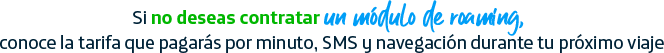 Si no deseas contratar un módulo de roaming,
conoce la tarifa que pagarás por minuto, SMS y navegación durante tu próximo viaje